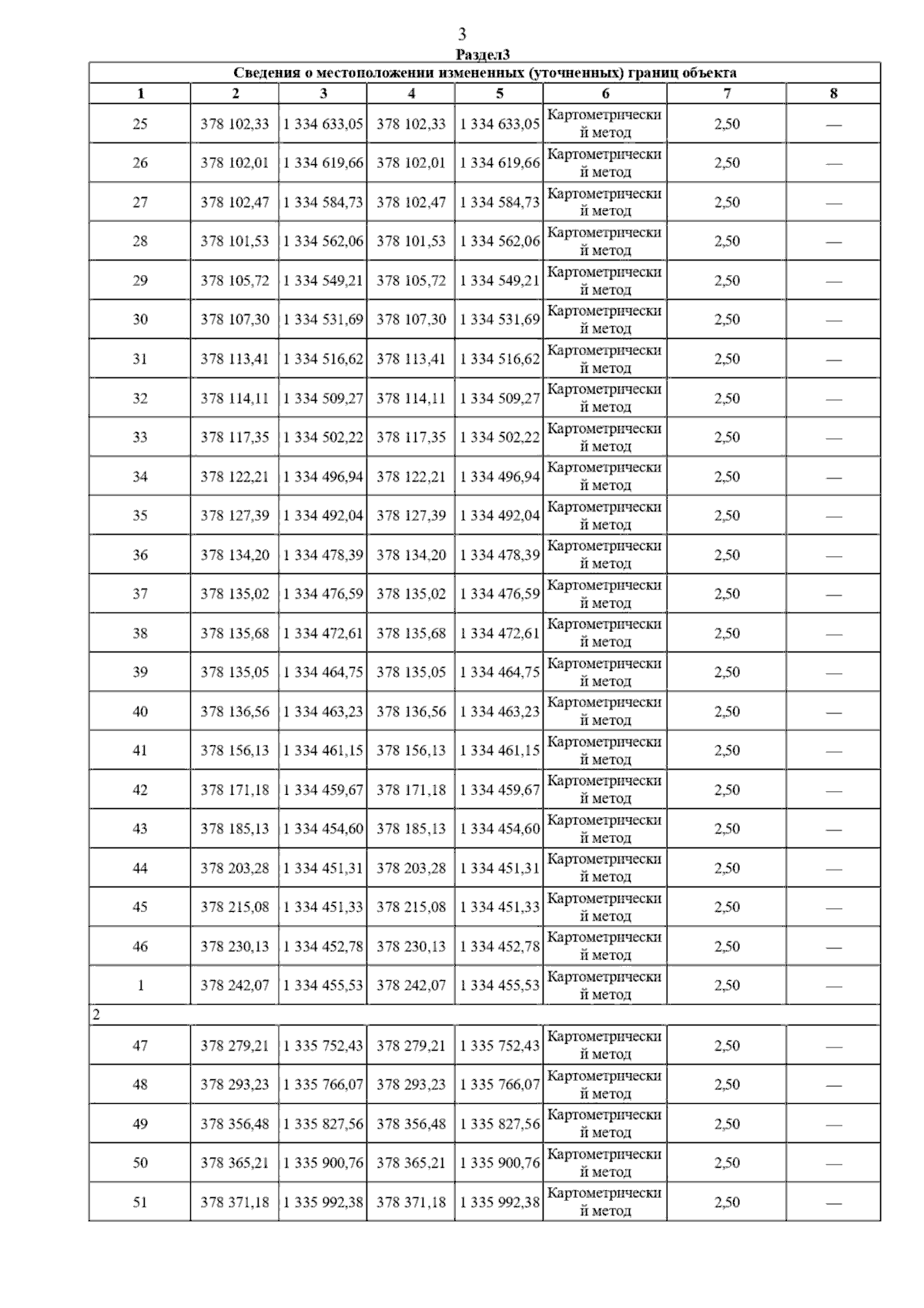 3

Раздел3

Сведения о местоположении измененных (уточненных) границ объекта

| 1 | 2 | 3 | 4 | 5 | 6 | 7 | 8 |
|---|---|---|---|---|---|---|---|
| 25 | 378 102,33 | 1 334 633,05 | 378 102,33 | 1 334 633,05 | Картометрический метод | 2,50 | — |
| 26 | 378 102,01 | 1 334 619,66 | 378 102,01 | 1 334 619,66 | Картометрический метод | 2,50 | — |
| 27 | 378 102,47 | 1 334 584,73 | 378 102,47 | 1 334 584,73 | Картометрический метод | 2,50 | — |
| 28 | 378 101,53 | 1 334 562,06 | 378 101,53 | 1 334 562,06 | Картометрический метод | 2,50 | — |
| 29 | 378 105,72 | 1 334 549,21 | 378 105,72 | 1 334 549,21 | Картометрический метод | 2,50 | — |
| 30 | 378 107,30 | 1 334 531,69 | 378 107,30 | 1 334 531,69 | Картометрический метод | 2,50 | — |
| 31 | 378 113,41 | 1 334 516,62 | 378 113,41 | 1 334 516,62 | Картометрический метод | 2,50 | — |
| 32 | 378 114,11 | 1 334 509,27 | 378 114,11 | 1 334 509,27 | Картометрический метод | 2,50 | — |
| 33 | 378 117,35 | 1 334 502,22 | 378 117,35 | 1 334 502,22 | Картометрический метод | 2,50 | — |
| 34 | 378 122,21 | 1 334 496,94 | 378 122,21 | 1 334 496,94 | Картометрический метод | 2,50 | — |
| 35 | 378 127,39 | 1 334 492,04 | 378 127,39 | 1 334 492,04 | Картометрический метод | 2,50 | — |
| 36 | 378 134,20 | 1 334 478,39 | 378 134,20 | 1 334 478,39 | Картометрический метод | 2,50 | — |
| 37 | 378 135,02 | 1 334 476,59 | 378 135,02 | 1 334 476,59 | Картометрический метод | 2,50 | — |
| 38 | 378 135,68 | 1 334 472,61 | 378 135,68 | 1 334 472,61 | Картометрический метод | 2,50 | — |
| 39 | 378 135,05 | 1 334 464,75 | 378 135,05 | 1 334 464,75 | Картометрический метод | 2,50 | — |
| 40 | 378 136,56 | 1 334 463,23 | 378 136,56 | 1 334 463,23 | Картометрический метод | 2,50 | — |
| 41 | 378 156,13 | 1 334 461,15 | 378 156,13 | 1 334 461,15 | Картометрический метод | 2,50 | — |
| 42 | 378 171,18 | 1 334 459,67 | 378 171,18 | 1 334 459,67 | Картометрический метод | 2,50 | — |
| 43 | 378 185,13 | 1 334 454,60 | 378 185,13 | 1 334 454,60 | Картометрический метод | 2,50 | — |
| 44 | 378 203,28 | 1 334 451,31 | 378 203,28 | 1 334 451,31 | Картометрический метод | 2,50 | — |
| 45 | 378 215,08 | 1 334 451,33 | 378 215,08 | 1 334 451,33 | Картометрический метод | 2,50 | — |
| 46 | 378 230,13 | 1 334 452,78 | 378 230,13 | 1 334 452,78 | Картометрический метод | 2,50 | — |
| 1 | 378 242,07 | 1 334 455,53 | 378 242,07 | 1 334 455,53 | Картометрический метод | 2,50 | — |
| 2 | | | | | | | |
| 47 | 378 279,21 | 1 335 752,43 | 378 279,21 | 1 335 752,43 | Картометрический метод | 2,50 | — |
| 48 | 378 293,23 | 1 335 766,07 | 378 293,23 | 1 335 766,07 | Картометрический метод | 2,50 | — |
| 49 | 378 356,48 | 1 335 827,56 | 378 356,48 | 1 335 827,56 | Картометрический метод | 2,50 | — |
| 50 | 378 365,21 | 1 335 900,76 | 378 365,21 | 1 335 900,76 | Картометрический метод | 2,50 | — |
| 51 | 378 371,18 | 1 335 992,38 | 378 371,18 | 1 335 992,38 | Картометрический метод | 2,50 | — |